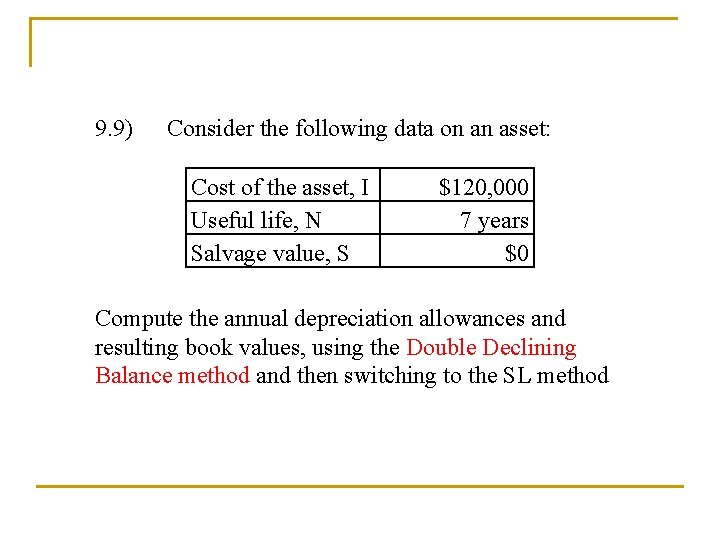 9.9) Consider the following data on an asset:

| Cost of the asset, I | \$120,000 |
|---|---|
| Useful life, N | 7 years |
| Salvage value, S | \$0 |

Compute the annual depreciation allowances and resulting book values, using the Double Declining Balance method and then switching to the SL method